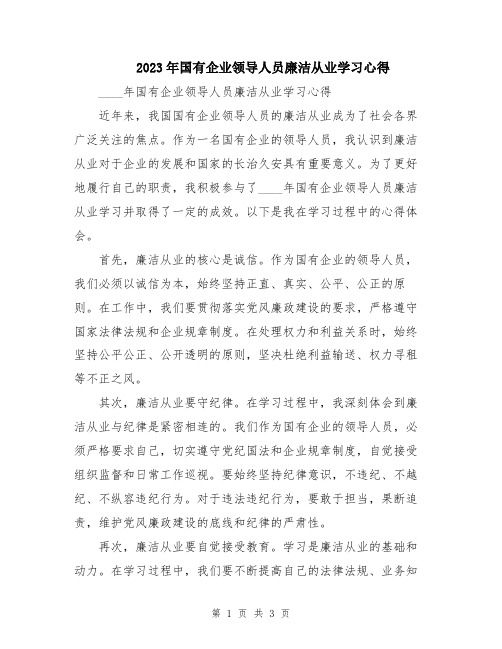 2023年国有企业领导人员廉洁从业学习心得

____年国有企业领导人员廉洁从业学习心得

近年来，我国国有企业领导人员的廉洁从业成为了社会各界广泛关注的焦点。作为一名国有企业的领导人员，我认识到廉洁从业对于企业的发展和国家的长治久安具有重要意义。为了更好地履行自己的职责，我积极参与了____年国有企业领导人员廉洁从业学习并取得了一定的成效。以下是我在学习过程中的心得体会。

首先，廉洁从业的核心是诚信。作为国有企业的领导人员，我们必须以诚信为本，始终坚持正直、真实、公平、公正的原则。在工作中，我们要贯彻落实党风廉政建设的要求，严格遵守国家法律法规和企业规章制度。在处理权力和利益关系时，始终坚持公平公正、公开透明的原则，坚决杜绝利益输送、权力寻租等不正之风。

其次，廉洁从业要守纪律。在学习过程中，我深刻体会到廉洁从业与纪律是紧密相连的。我们作为国有企业的领导人员，必须严格要求自己，切实遵守党纪国法和企业规章制度，自觉接受组织监督和日常工作巡视。要始终坚持纪律意识，不违纪、不越纪、不纵容违纪行为。对于违法违纪行为，要敢于担当，果断追责，维护党风廉政建设的底线和纪律的严肃性。

再次，廉洁从业要自觉接受教育。学习是廉洁从业的基础和动力。在学习过程中，我们要不断提高自己的法律法规、业务知

第 1 页 共 3 页